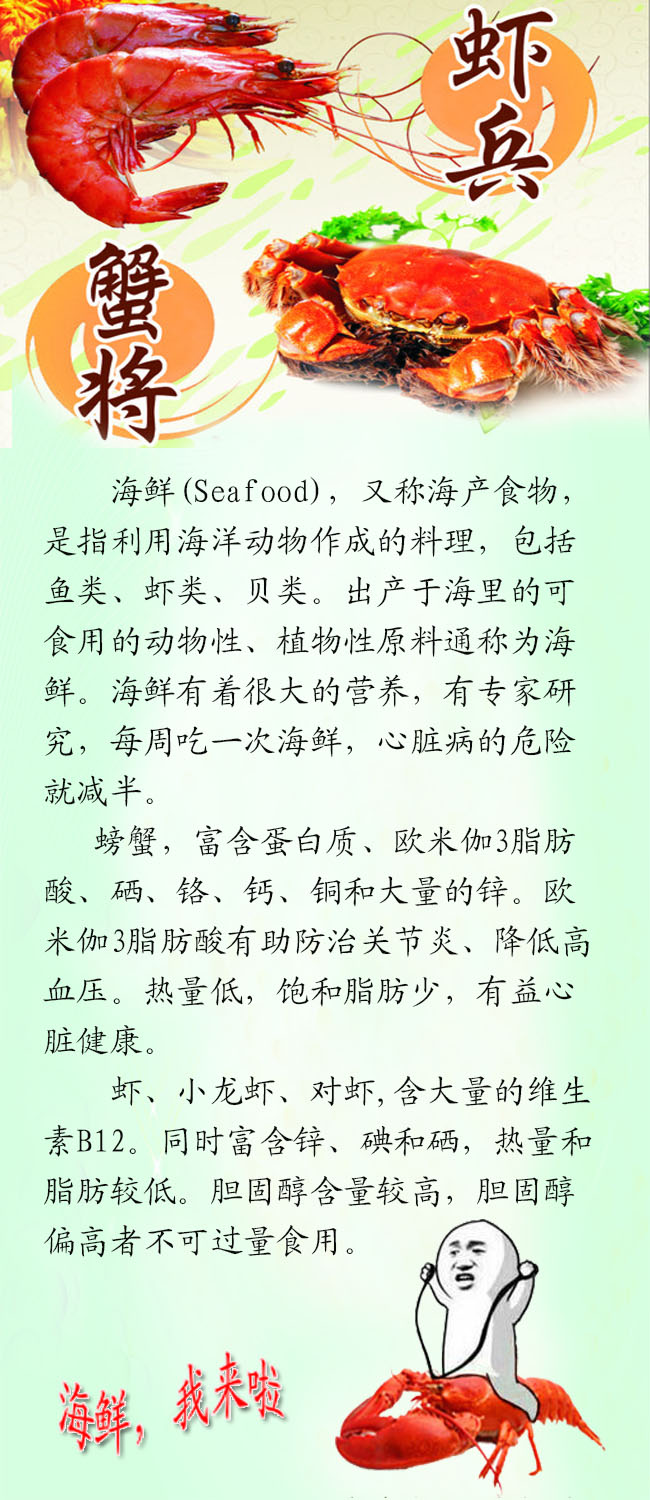 虾兵

蟹将

海鲜(Seafood)，又称海产食物，是指利用海洋动物作成的料理，包括鱼类、虾类、贝类。出产于海里的可食用的动物性、植物性原料通称为海鲜。海鲜有着很大的营养，有专家研究，每周吃一次海鲜，心脏病的危险就减半。

螃蟹，富含蛋白质、欧米伽3脂肪酸、硒、铬、钙、铜和大量的锌。欧米伽3脂肪酸有助防治关节炎、降低高血压。热量低，饱和脂肪少，有益心脏健康。

虾、小龙虾、对虾,含大量的维生素B12。同时富含锌、碘和硒，热量和脂肪较低。胆固醇含量较高，胆固醇偏高者不可过量食用。

海鲜，我来啦